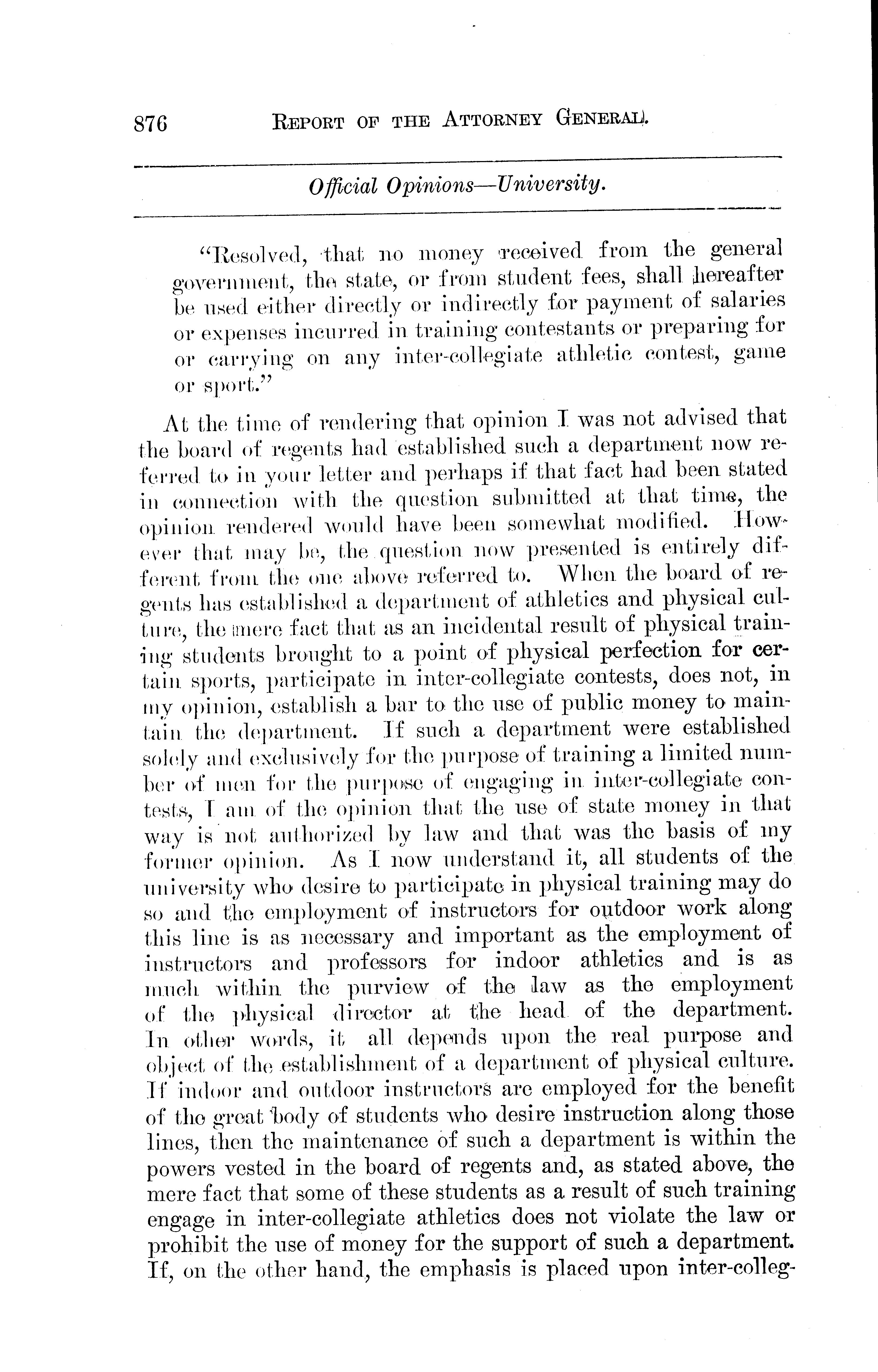 876 REPORT OF THE ATTORNEY GENERAL.

Official Opinions—University.

"Resolved, that no money received from the general government, the state, or from student fees, shall hereafter be used either directly or indirectly for payment of salaries or expenses incurred in training contestants or preparing for or carrying on any inter-collegiate athletic contest, game or sport."

At the time of rendering that opinion I was not advised that the board of regents had established such a department now referred to in your letter and perhaps if that fact had been stated in connection with the question submitted at that time, the opinion rendered would have been somewhat modified. However that may be, the question now presented is entirely different from the one above referred to. When the board of regents has established a department of athletics and physical culture, the mere fact that as an incidental result of physical training students brought to a point of physical perfection for certain sports, participate in inter-collegiate contests, does not, in my opinion, establish a bar to the use of public money to maintain the department. If such a department were established solely and exclusively for the purpose of training a limited number of men for the purpose of engaging in inter-collegiate contests, I am of the opinion that the use of state money in that way is not authorized by law and that was the basis of my former opinion. As I now understand it, all students of the university who desire to participate in physical training may do so and the employment of instructors for outdoor work along this line is as necessary and important as the employment of instructors and professors for indoor athletics and is as much within the purview of the law as the employment of the physical director at the head of the department. In other words, it all depends upon the real purpose and object of the establishment of a department of physical culture. If indoor and outdoor instructors are employed for the benefit of the great body of students who desire instruction along those lines, then the maintenance of such a department is within the powers vested in the board of regents and, as stated above, the mere fact that some of these students as a result of such training engage in inter-collegiate athletics does not violate the law or prohibit the use of money for the support of such a department. If, on the other hand, the emphasis is placed upon inter-colleg-